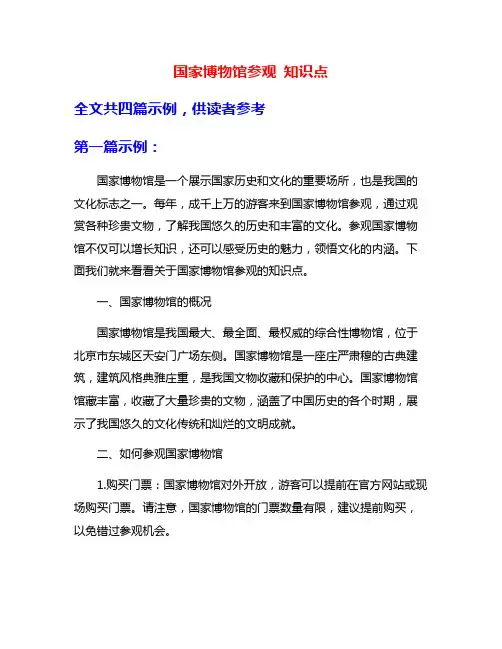 国家博物馆参观 知识点

全文共四篇示例，供读者参考

第一篇示例：

国家博物馆是一个展示国家历史和文化的重要场所，也是我国的文化标志之一。每年，成千上万的游客来到国家博物馆参观，通过观赏各种珍贵文物，了解我国悠久的历史和丰富的文化。参观国家博物馆不仅可以增长知识，还可以感受历史的魅力，领悟文化的内涵。下面我们就来看看关于国家博物馆参观的知识点。

一、国家博物馆的概况

国家博物馆是我国最大、最全面、最权威的综合性博物馆，位于北京市东城区天安门广场东侧。国家博物馆是一座庄严肃穆的古典建筑，建筑风格典雅庄重，是我国文物收藏和保护的中心。国家博物馆馆藏丰富，收藏了大量珍贵的文物，涵盖了中国历史的各个时期，展示了我国悠久的文化传统和灿烂的文明成就。

二、如何参观国家博物馆

1.购买门票：国家博物馆对外开放，游客可以提前在官方网站或现场购买门票。请注意，国家博物馆的门票数量有限，建议提前购买，以免错过参观机会。